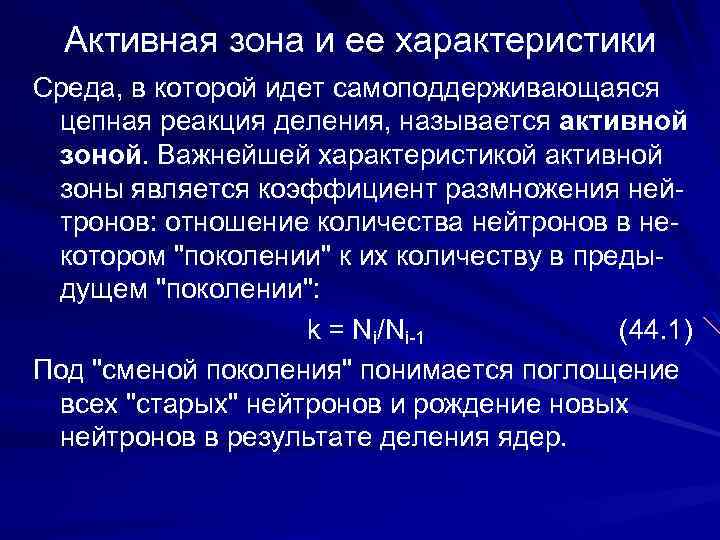 Активная зона и ее характеристики

Среда, в которой идет самоподдерживающаяся цепная реакция деления, называется **активной зоной**. Важнейшей характеристикой активной зоны является коэффициент размножения нейтронов: отношение количества нейтронов в некотором "поколении" к их количеству в предыдущем "поколении":

$k = N_i/N_{i-1}$ (44.1)

Под "сменой поколения" понимается поглощение всех "старых" нейтронов и рождение новых нейтронов в результате деления ядер.